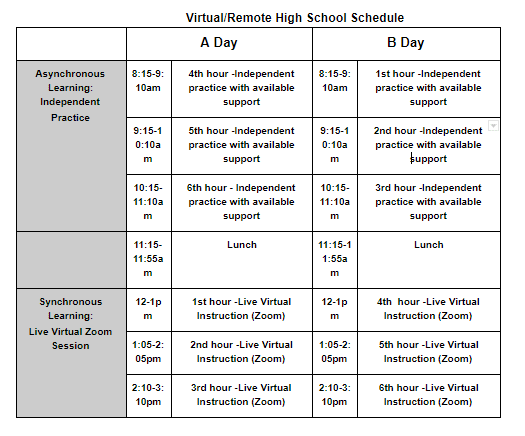 Virtual/Remote High School Schedule

| | A Day | | B Day | |
|---|---|---|---|---|
| Asynchronous Learning: Independent Practice | 8:15-9:10am | 4th hour -Independent practice with available support | 8:15-9:10am | 1st hour -Independent practice with available support |
| | 9:15-10:10am | 5th hour -Independent practice with available support | 9:15-10:10am | 2nd hour -Independent practice with available support |
| | 10:15-11:10am | 6th hour - Independent practice with available support | 10:15-11:10am | 3rd hour -Independent practice with available support |
| | 11:15-11:55am | Lunch | 11:15-11:55am | Lunch |
| Synchronous Learning: Live Virtual Zoom Session | 12-1pm | 1st hour -Live Virtual Instruction (Zoom) | 12-1pm | 4th hour -Live Virtual Instruction (Zoom) |
| | 1:05-2:05pm | 2nd hour -Live Virtual Instruction (Zoom) | 1:05-2:05pm | 5th hour -Live Virtual Instruction (Zoom) |
| | 2:10-3:10pm | 3rd hour -Live Virtual Instruction (Zoom) | 2:10-3:10pm | 6th hour -Live Virtual Instruction (Zoom) |